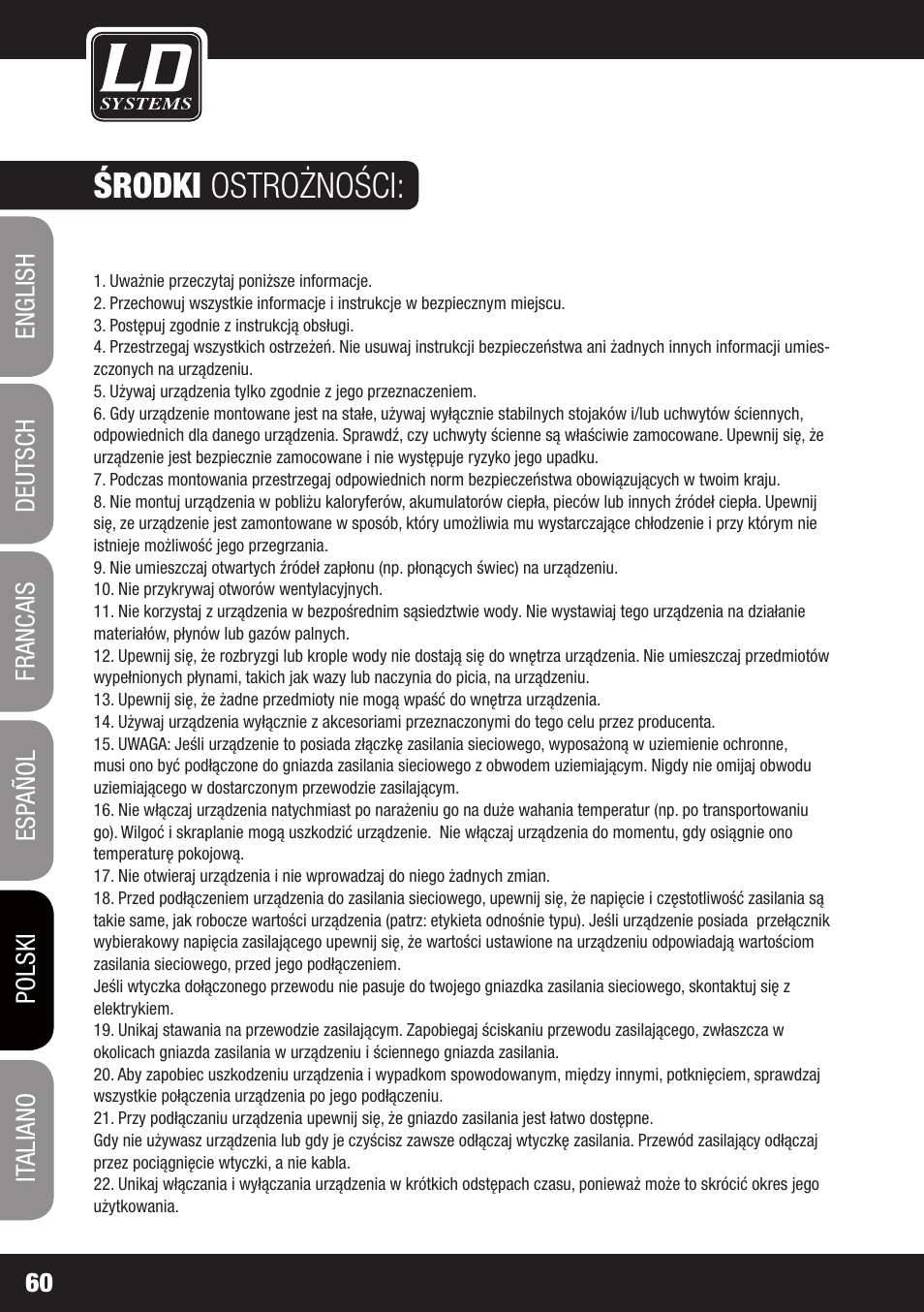 LD SYSTEMS

ŚRODKI OSTROŻNOŚCI:

ENGLISH
DEUTSCH
FRANCAIS
ESPAÑOL
POLSKI
ITALIANO

1. Uważnie przeczytaj poniższe informacje.
2. Przechowuj wszystkie informacje i instrukcje w bezpiecznym miejscu.
3. Postępuj zgodnie z instrukcją obsługi.
4. Przestrzegaj wszystkich ostrzeżeń. Nie usuwaj instrukcji bezpieczeństwa ani żadnych innych informacji umieszczonych na urządzeniu.
5. Używaj urządzenia tylko zgodnie z jego przeznaczeniem.
6. Gdy urządzenie montowane jest na stałe, używaj wyłącznie stabilnych stojaków i/lub uchwytów ściennych, odpowiednich dla danego urządzenia. Sprawdź, czy uchwyty ścienne są właściwie zamocowane. Upewnij się, że urządzenie jest bezpiecznie zamocowane i nie występuje ryzyko jego upadku.
7. Podczas montowania przestrzegaj odpowiednich norm bezpieczeństwa obowiązujących w twoim kraju.
8. Nie montuj urządzenia w pobliżu kaloryferów, akumulatorów ciepła, pieców lub innych źródeł ciepła. Upewnij się, ze urządzenie jest zamontowane w sposób, który umożliwia mu wystarczające chłodzenie i przy którym nie istnieje możliwość jego przegrzania.
9. Nie umieszczaj otwartych źródeł zapłonu (np. płonących świec) na urządzeniu.
10. Nie przykrywaj otworów wentylacyjnych.
11. Nie korzystaj z urządzenia w bezpośrednim sąsiedztwie wody. Nie wystawiaj tego urządzenia na działanie materiałów, płynów lub gazów palnych.
12. Upewnij się, że rozbryzgi lub krople wody nie dostają się do wnętrza urządzenia. Nie umieszczaj przedmiotów wypełnionych płynami, takich jak wazy lub naczynia do picia, na urządzeniu.
13. Upewnij się, że żadne przedmioty nie mogą wpaść do wnętrza urządzenia.
14. Używaj urządzenia wyłącznie z akcesoriami przeznaczonymi do tego celu przez producenta.
15. UWAGA: Jeśli urządzenie to posiada złączkę zasilania sieciowego, wyposażoną w uziemienie ochronne, musi ono być podłączone do gniazda zasilania sieciowego z obwodem uziemiającym. Nigdy nie omijaj obwodu uziemiającego w dostarczonym przewodzie zasilającym.
16. Nie włączaj urządzenia natychmiast po narażeniu go na duże wahania temperatur (np. po transportowaniu go). Wilgoć i skraplanie mogą uszkodzić urządzenie. Nie włączaj urządzenia do momentu, gdy osiągnie ono temperaturę pokojową.
17. Nie otwieraj urządzenia i nie wprowadzaj do niego żadnych zmian.
18. Przed podłączeniem urządzenia do zasilania sieciowego, upewnij się, że napięcie i częstotliwość zasilania są takie same, jak robocze wartości urządzenia (patrz: etykieta odnośnie typu). Jeśli urządzenie posiada przełącznik wybierakowy napięcia zasilającego upewnij się, że wartości ustawione na urządzeniu odpowiadają wartościom zasilania sieciowego, przed jego podłączeniem.
Jeśli wtyczka dołączonego przewodu nie pasuje do twojego gniazdka zasilania sieciowego, skontaktuj się z elektrykiem.
19. Unikaj stawania na przewodzie zasilającym. Zapobiegaj ściskaniu przewodu zasilającego, zwłaszcza w okolicach gniazda zasilania w urządzeniu i ściennego gniazda zasilania.
20. Aby zapobiec uszkodzeniu urządzenia i wypadkom spowodowanym, między innymi, potknięciem, sprawdzaj wszystkie połączenia urządzenia po jego podłączeniu.
21. Przy podłączaniu urządzenia upewnij się, że gniazdo zasilania jest łatwo dostępne.
Gdy nie używasz urządzenia lub gdy je czyścisz zawsze odłączaj wtyczkę zasilania. Przewód zasilający odłączaj przez pociągnięcie wtyczki, a nie kabla.
22. Unikaj włączania i wyłączania urządzenia w krótkich odstępach czasu, ponieważ może to skrócić okres jego użytkowania.

60